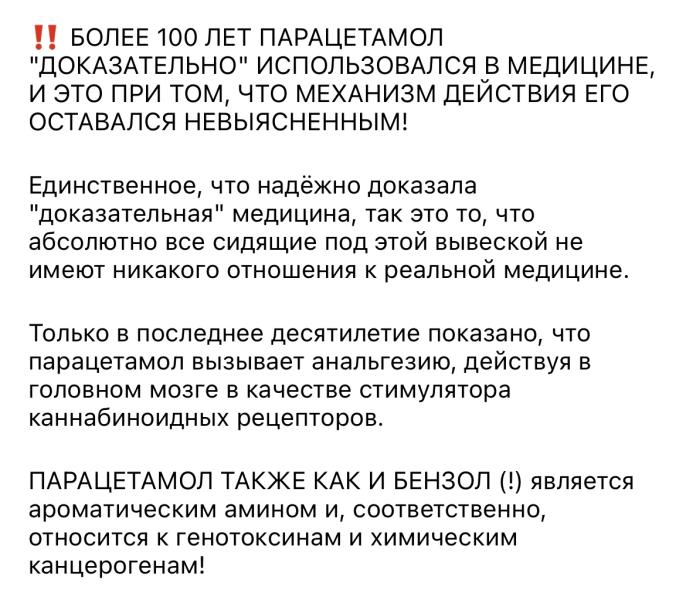 ‼️ БОЛЕЕ 100 ЛЕТ ПАРАЦЕТАМОЛ "ДОКАЗАТЕЛЬНО" ИСПОЛЬЗОВАЛСЯ В МЕДИЦИНЕ, И ЭТО ПРИ ТОМ, ЧТО МЕХАНИЗМ ДЕЙСТВИЯ ЕГО ОСТАВАЛСЯ НЕВЫЯСНЕННЫМ!

Единственное, что надёжно доказала "доказательная" медицина, так это то, что абсолютно все сидящие под этой вывеской не имеют никакого отношения к реальной медицине.

Только в последнее десятилетие показано, что парацетамол вызывает анальгезию, действуя в головном мозге в качестве стимулятора каннабиноидных рецепторов.

ПАРАЦЕТАМОЛ ТАКЖЕ КАК И БЕНЗОЛ (!) является ароматическим амином и, соответственно, относится к генотоксинам и химическим канцерогенам!